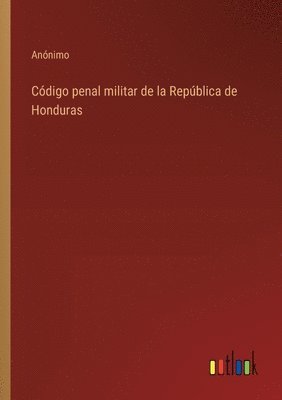 Anónimo

Código penal militar de la República de Honduras

outlook